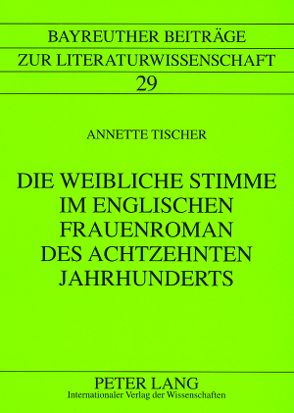 BAYREUTHER BEITRÄGE
ZUR LITERATURWISSENSCHAFT
29

ANNETTE TISCHER

DIE WEIBLICHE STIMME IM ENGLISCHEN FRAUENROMAN DES ACHTZEHNTEN JAHRHUNDERTS

PETER LANG
Internationaler Verlag der Wissenschaften